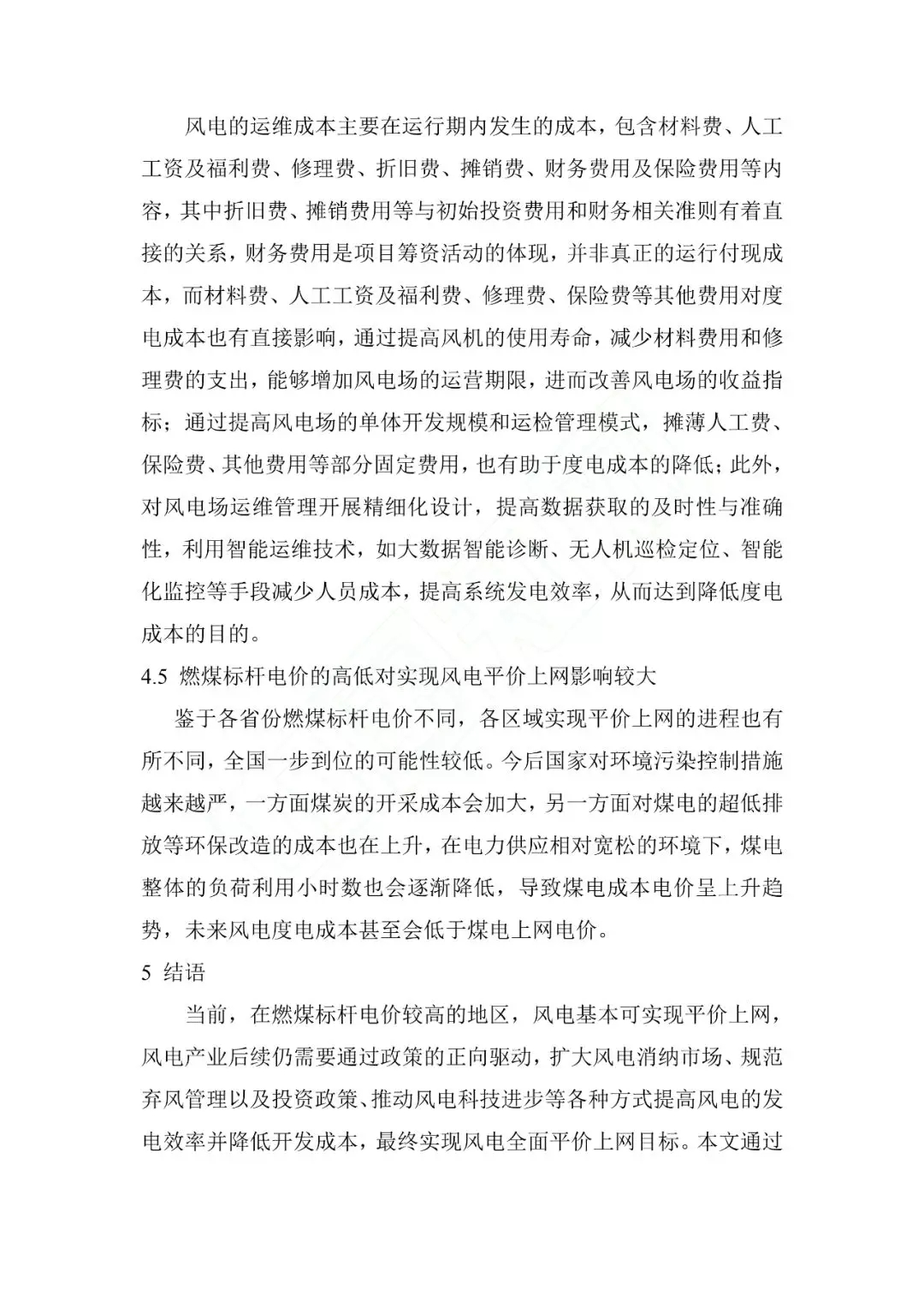 风电的运维成本主要在运行期内发生的成本，包含材料费、人工工资及福利费、修理费、折旧费、摊销费、财务费用及保险费用等内容，其中折旧费、摊销费用等与初始投资费用和财务相关准则有着直接的关系，财务费用是项目筹资活动的体现，并非真正的运行付现成本，而材料费、人工工资及福利费、修理费、保险费等其他费用对度电成本也有直接影响，通过提高风机的使用寿命，减少材料费用和修理费的支出，能够增加风电场的运营期限，进而改善风电场的收益指标；通过提高风电场的单体开发规模和运检管理模式，摊薄人工费、保险费、其他费用等部分固定费用，也有助于度电成本的降低；此外，对风电场运维管理开展精细化设计，提高数据获取的及时性与准确性，利用智能运维技术，如大数据智能诊断、无人机巡检定位、智能化监控等手段减少人员成本，提高系统发电效率，从而达到降低度电成本的目的。

4.5 燃煤标杆电价的高低对实现风电平价上网影响较大

鉴于各省份燃煤标杆电价不同，各区域实现平价上网的进程也有所不同，全国一步到位的可能性较低。今后国家对环境污染控制措施越来越严，一方面煤炭的开采成本会加大，另一方面对煤电的超低排放等环保改造的成本也在上升，在电力供应相对宽松的环境下，煤电整体的负荷利用小时数也会逐渐降低，导致煤电成本电价呈上升趋势，未来风电度电成本甚至会低于煤电上网电价。

5 结语

当前，在燃煤标杆电价较高的地区，风电基本可实现平价上网，风电产业后续仍需要通过政策的正向驱动，扩大风电消纳市场、规范弃风管理以及投资政策、推动风电科技进步等各种方式提高风电的发电效率并降低开发成本，最终实现风电全面平价上网目标。本文通过